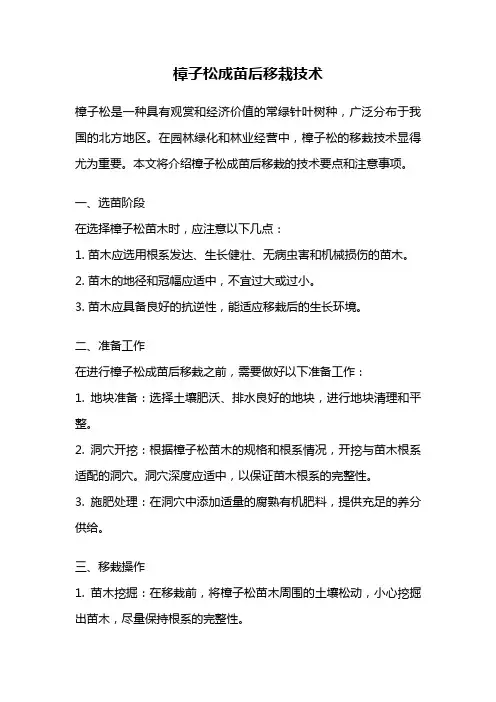 樟子松成苗后移栽技术

樟子松是一种具有观赏和经济价值的常绿针叶树种，广泛分布于我国的北方地区。在园林绿化和林业经营中，樟子松的移栽技术显得尤为重要。本文将介绍樟子松成苗后移栽的技术要点和注意事项。

一、选苗阶段

在选择樟子松苗木时，应注意以下几点：

1. 苗木应选用根系发达、生长健壮、无病虫害和机械损伤的苗木。

2. 苗木的地径和冠幅应适中，不宜过大或过小。

3. 苗木应具备良好的抗逆性，能适应移栽后的生长环境。

二、准备工作

在进行樟子松成苗后移栽之前，需要做好以下准备工作：

1. 地块准备：选择土壤肥沃、排水良好的地块，进行地块清理和平整。

2. 洞穴开挖：根据樟子松苗木的规格和根系情况，开挖与苗木根系适配的洞穴。洞穴深度应适中，以保证苗木根系的完整性。

3. 施肥处理：在洞穴中添加适量的腐熟有机肥料，提供充足的养分供给。

三、移栽操作

1. 苗木挖掘：在移栽前，将樟子松苗木周围的土壤松动，小心挖掘出苗木，尽量保持根系的完整性。